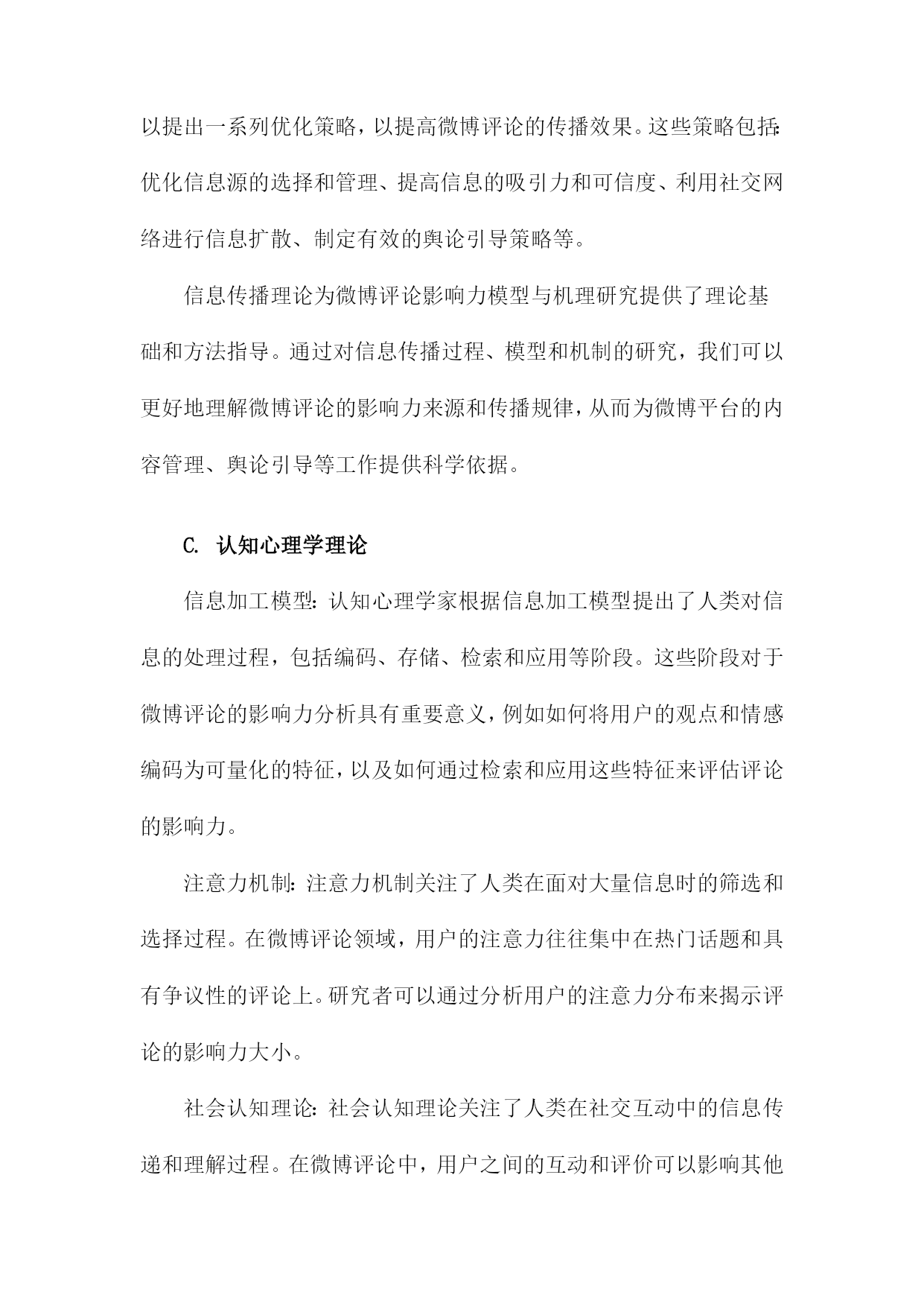 以提出一系列优化策略，以提高微博评论的传播效果。这些策略包括：优化信息源的选择和管理、提高信息的吸引力和可信度、利用社交网络进行信息扩散、制定有效的舆论引导策略等。

信息传播理论为微博评论影响力模型与机理研究提供了理论基础和方法指导。通过对信息传播过程、模型和机制的研究，我们可以更好地理解微博评论的影响力来源和传播规律，从而为微博平台的内容管理、舆论引导等工作提供科学依据。

C. 认知心理学理论

信息加工模型：认知心理学家根据信息加工模型提出了人类对信息的处理过程，包括编码、存储、检索和应用等阶段。这些阶段对于微博评论的影响力分析具有重要意义，例如如何将用户的观点和情感编码为可量化的特征，以及如何通过检索和应用这些特征来评估评论的影响力。

注意力机制：注意力机制关注了人类在面对大量信息时的筛选和选择过程。在微博评论领域，用户的注意力往往集中在热门话题和具有争议性的评论上。研究者可以通过分析用户的注意力分布来揭示评论的影响力大小。

社会认知理论：社会认知理论关注了人类在社交互动中的信息传递和理解过程。在微博评论中，用户之间的互动和评价可以影响其他